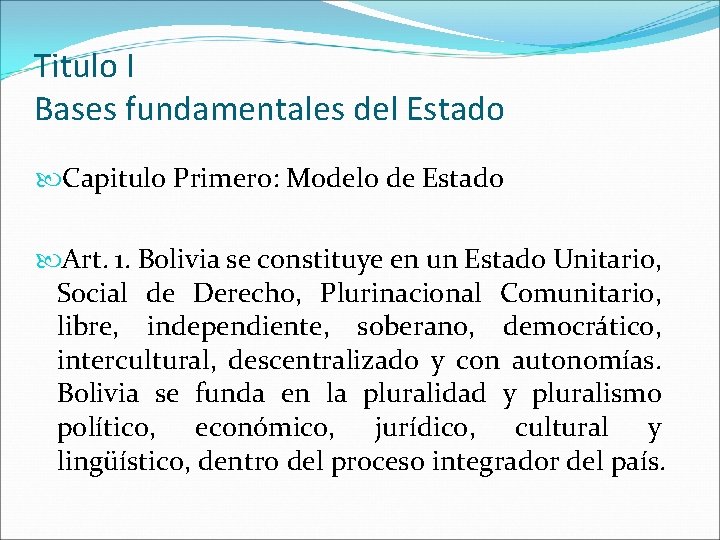 Titulo I
Bases fundamentales del Estado

Capitulo Primero: Modelo de Estado

Art. 1. Bolivia se constituye en un Estado Unitario, Social de Derecho, Plurinacional Comunitario, libre, independiente, soberano, democrático, intercultural, descentralizado y con autonomías. Bolivia se funda en la pluralidad y pluralismo político, económico, jurídico, cultural y lingüístico, dentro del proceso integrador del país.